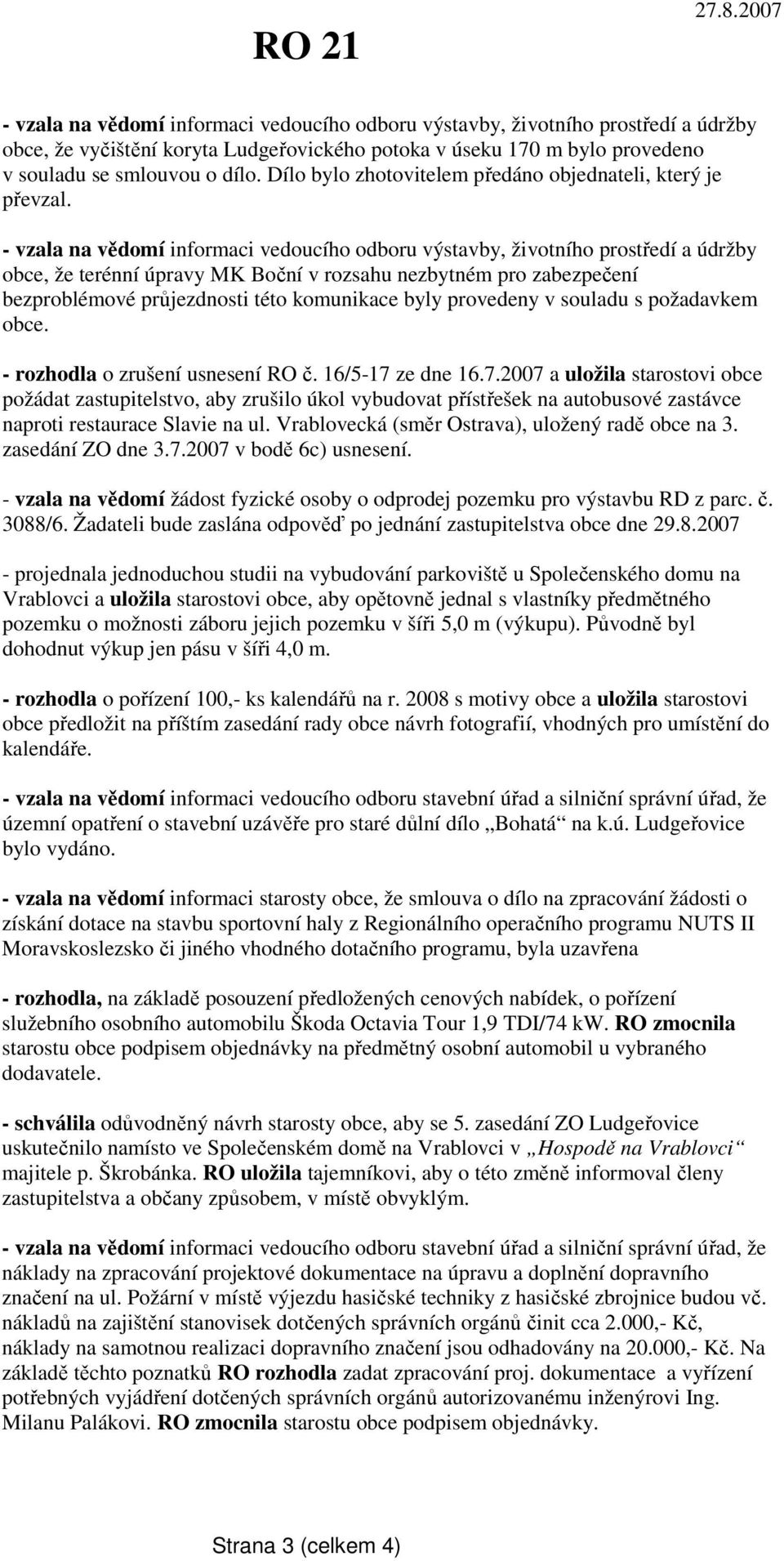 RO 21

27.8.2007

- vzala na vědomí informaci vedoucího odboru výstavby, životního prostředí a údržby obce, že vyčištění koryta Ludgeřovického potoka v úseku 170 m bylo provedeno v souladu se smlouvou o dílo. Dílo bylo zhotovitelem předáno objednateli, který je převzal.

- vzala na vědomí informaci vedoucího odboru výstavby, životního prostředí a údržby obce, že terénní úpravy MK Boční v rozsahu nezbytném pro zabezpečení bezproblémové průjezdnosti této komunikace byly provedeny v souladu s požadavkem obce.

- rozhodla o zrušení usnesení RO č. 16/5-17 ze dne 16.7.2007 a uložila starostovi obce požádat zastupitelstvo, aby zrušilo úkol vybudovat přístřešek na autobusové zastávce naproti restaurace Slavie na ul. Vrablovecká (směr Ostrava), uložený radě obce na 3. zasedání ZO dne 3.7.2007 v bodě 6c) usnesení.

- vzala na vědomí žádost fyzické osoby o odprodej pozemku pro výstavbu RD z parc. č. 3088/6. Žadateli bude zaslána odpověď po jednání zastupitelstva obce dne 29.8.2007

- projednala jednoduchou studii na vybudování parkoviště u Společenského domu na Vrablovci a uložila starostovi obce, aby opětovně jednal s vlastníky předmětného pozemku o možnosti záboru jejich pozemku v šíři 5,0 m (výkupu). Původně byl dohodnut výkup jen pásu v šíři 4,0 m.

- rozhodla o pořízení 100,- ks kalendářů na r. 2008 s motivy obce a uložila starostovi obce předložit na příštím zasedání rady obce návrh fotografií, vhodných pro umístění do kalendáře.

- vzala na vědomí informaci vedoucího odboru stavební úřad a silniční správní úřad, že územní opatření o stavební uzávěře pro staré důlní dílo „Bohatá“ na k.ú. Ludgeřovice bylo vydáno.

- vzala na vědomí informaci starosty obce, že smlouva o dílo na zpracování žádosti o získání dotace na stavbu sportovní haly z Regionálního operačního programu NUTS II Moravskoslezsko či jiného vhodného dotačního programu, byla uzavřena

- rozhodla, na základě posouzení předložených cenových nabídek, o pořízení služebního osobního automobilu Škoda Octavia Tour 1,9 TDI/74 kW. RO zmocnila starostu obce podpisem objednávky na předmětný osobní automobil u vybraného dodavatele.

- schválila odůvodněný návrh starosty obce, aby se 5. zasedání ZO Ludgeřovice uskutečnilo namísto ve Společenském domě na Vrablovci v „Hospodě na Vrablovci“ majitele p. Škrobánka. RO uložila tajemníkovi, aby o této změně informoval členy zastupitelstva a občany způsobem, v místě obvyklým.

- vzala na vědomí informaci vedoucího odboru stavební úřad a silniční správní úřad, že náklady na zpracování projektové dokumentace na úpravu a doplnění dopravního značení na ul. Požární v místě výjezdu hasičské techniky z hasičské zbrojnice budou vč. nákladů na zajištění stanovisek dotčených správních orgánů činit cca 2.000,- Kč, náklady na samotnou realizaci dopravního značení jsou odhadovány na 20.000,- Kč. Na základě těchto poznatků RO rozhodla zadat zpracování proj. dokumentace a vyřízení potřebných vyjádření dotčených správních orgánů autorizovanému inženýrovi Ing. Milanu Palákovi. RO zmocnila starostu obce podpisem objednávky.

Strana 3 (celkem 4)